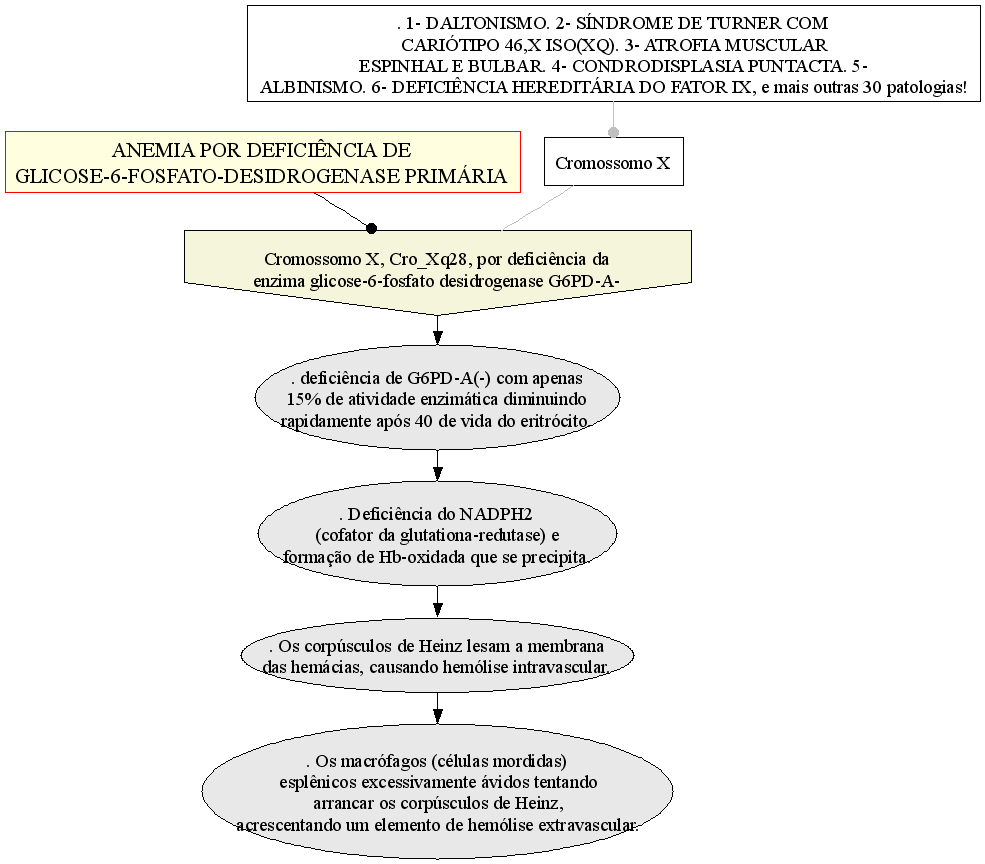 . 1- DALTONISMO. 2- SÍNDROME DE TURNER COM CARIÓTIPO 46,X ISO(XQ). 3- ATROFIA MUSCULAR ESPINHAL E BULBAR. 4- CONDRODISPLASIA PUNTACTA. 5- ALBINISMO. 6- DEFICIÊNCIA HEREDITÁRIA DO FATOR IX, e mais outras 30 patologias!

ANEMIA POR DEFICIÊNCIA DE GLICOSE-6-FOSFATO-DESIDROGENASE PRIMÁRIA

Cromossomo X

Cromossomo X, Cro_Xq28, por deficiência da enzima glicose-6-fosfato desidrogenase G6PD-A-

. deficiência de G6PD-A(-) com apenas 15% de atividade enzimática diminuindo rapidamente após 40 de vida do eritrócito.

. Deficiência do NADPH2 (cofator da glutationa-redutase) e formação de Hb-oxidada que se precipita.

. Os corpúsculos de Heinz lesam a membrana das hemácias, causando hemólise intravascular.

. Os macrófagos (células mordidas) esplênicos excessivamente ávidos tentando arrancar os corpúsculos de Heinz, acrescentando um elemento de hemólise extravascular.